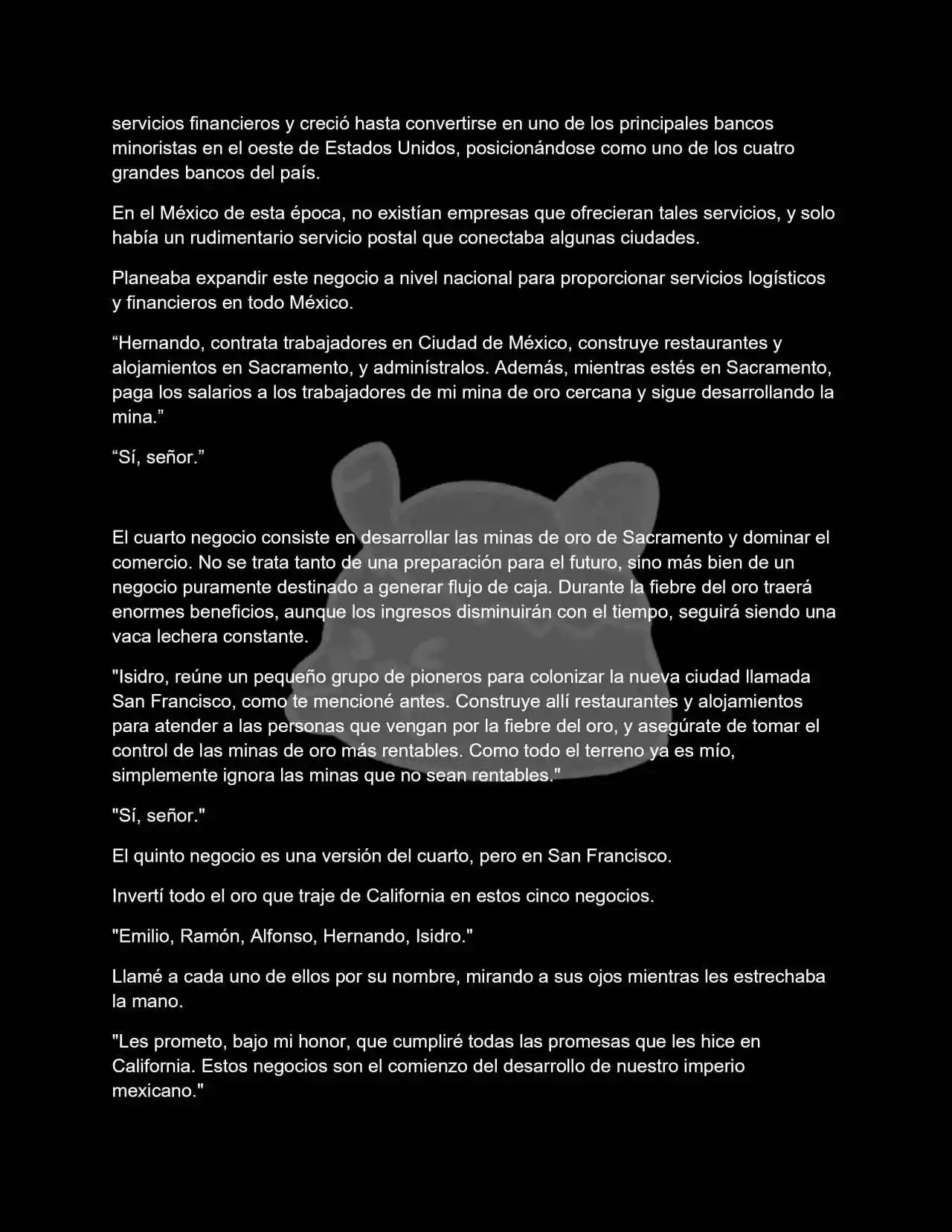 servicios financieros y creció hasta convertirse en uno de los principales bancos minoristas en el oeste de Estados Unidos, posicionándose como uno de los cuatro grandes bancos del país.

En el México de esta época, no existían empresas que ofrecieran tales servicios, y solo había un rudimentario servicio postal que conectaba algunas ciudades.

Planeaba expandir este negocio a nivel nacional para proporcionar servicios logísticos y financieros en todo México.

"Hernando, contrata trabajadores en Ciudad de México, construye restaurantes y alojamientos en Sacramento, y adminístralos. Además, mientras estés en Sacramento, paga los salarios a los trabajadores de mi mina de oro cercana y sigue desarrollando la mina."

"Sí, señor."

El cuarto negocio consiste en desarrollar las minas de oro de Sacramento y dominar el comercio. No se trata tanto de una preparación para el futuro, sino más bien de un negocio puramente destinado a generar flujo de caja. Durante la fiebre del oro traerá enormes beneficios, aunque los ingresos disminuirán con el tiempo, seguirá siendo una vaca lechera constante.

"Isidro, reúne un pequeño grupo de pioneros para colonizar la nueva ciudad llamada San Francisco, como te mencioné antes. Construye allí restaurantes y alojamientos para atender a las personas que vengan por la fiebre del oro, y asegúrate de tomar el control de las minas de oro más rentables. Como todo el terreno ya es mío, simplemente ignora las minas que no sean rentables."

"Sí, señor."

El quinto negocio es una versión del cuarto, pero en San Francisco.

Invertí todo el oro que traje de California en estos cinco negocios.

"Emilio, Ramón, Alfonso, Hernando, Isidro."

Llamé a cada uno de ellos por su nombre, mirando a sus ojos mientras les estrechaba la mano.

"Les prometo, bajo mi honor, que cumpliré todas las promesas que les hice en California. Estos negocios son el comienzo del desarrollo de nuestro imperio mexicano."